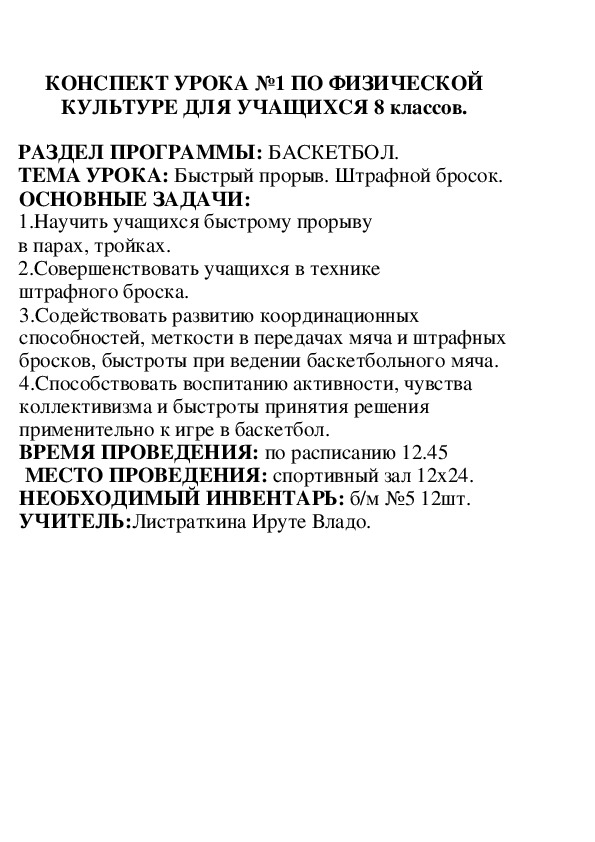 КОНСПЕКТ УРОКА №1 ПО ФИЗИЧЕСКОЙ КУЛЬТУРЕ ДЛЯ УЧАЩИХСЯ 8 классов.

РАЗДЕЛ ПРОГРАММЫ: БАСКЕТБОЛ.
ТЕМА УРОКА: Быстрый прорыв. Штрафной бросок.
ОСНОВНЫЕ ЗАДАЧИ:
1.Научить учащихся быстрому прорыву в парах, тройках.
2.Совершенствовать учащихся в технике штрафного броска.
3.Содействовать развитию координационных способностей, меткости в передачах мяча и штрафных бросков, быстроты при ведении баскетбольного мяча.
4.Способствовать воспитанию активности, чувства коллективизма и быстроты принятия решения применительно к игре в баскетбол.
ВРЕМЯ ПРОВЕДЕНИЯ: по расписанию 12.45
МЕСТО ПРОВЕДЕНИЯ: спортивный зал 12х24.
НЕОБХОДИМЫЙ ИНВЕНТАРЬ: б/м №5 12шт.
УЧИТЕЛЬ:Листраткина Ируте Владо.